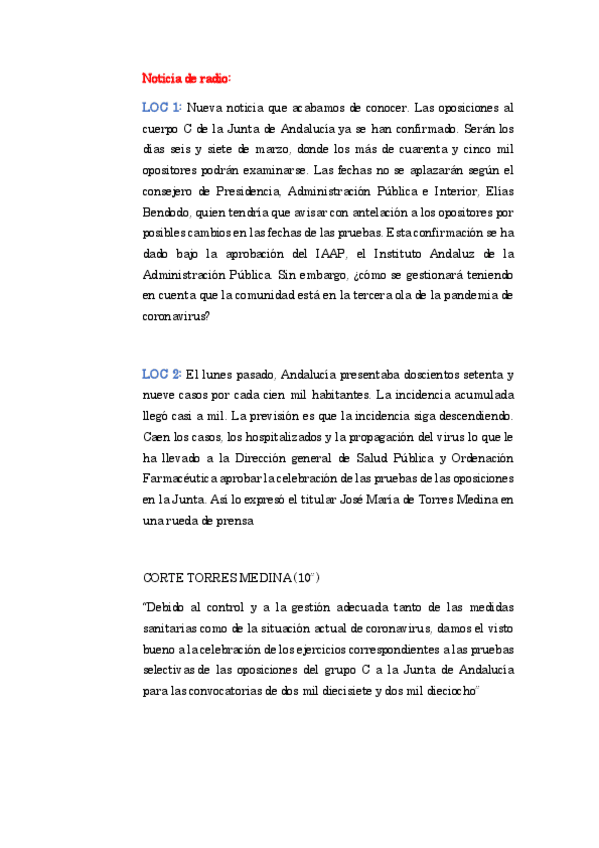 Noticia de radio:

LOC 1: Nueva noticia que acabamos de conocer. Las oposiciones al cuerpo C de la Junta de Andalucía ya se han confirmado. Serán los días seis y siete de marzo, donde los más de cuarenta y cinco mil opositores podrán examinarse. Las fechas no se aplazarán según el consejero de Presidencia, Administración Pública e Interior, Elías Bendodo, quien tendría que avisar con antelación a los opositores por posibles cambios en las fechas de las pruebas. Esta confirmación se ha dado bajo la aprobación del IAAP, el Instituto Andaluz de la Administración Pública. Sin embargo, ¿cómo se gestionará teniendo en cuenta que la comunidad está en la tercera ola de la pandemia de coronavirus?

LOC 2: El lunes pasado, Andalucía presentaba doscientos setenta y nueve casos por cada cien mil habitantes. La incidencia acumulada llegó casi a mil. La previsión es que la incidencia siga descendiendo. Caen los casos, los hospitalizados y la propagación del virus lo que le ha llevado a la Dirección general de Salud Pública y Ordenación Farmacéutica aprobar la celebración de las pruebas de las oposiciones en la Junta. Así lo expresó el titular José María de Torres Medina en una rueda de prensa

CORTE TORRES MEDINA (10'')

"Debido al control y a la gestión adecuada tanto de las medidas sanitarias como de la situación actual de coronavirus, damos el visto bueno a la celebración de los ejercicios correspondientes a las pruebas selectivas de las oposiciones del grupo C a la Junta de Andalucía para las convocatorias de dos mil diecisiete y dos mil dieciocho"